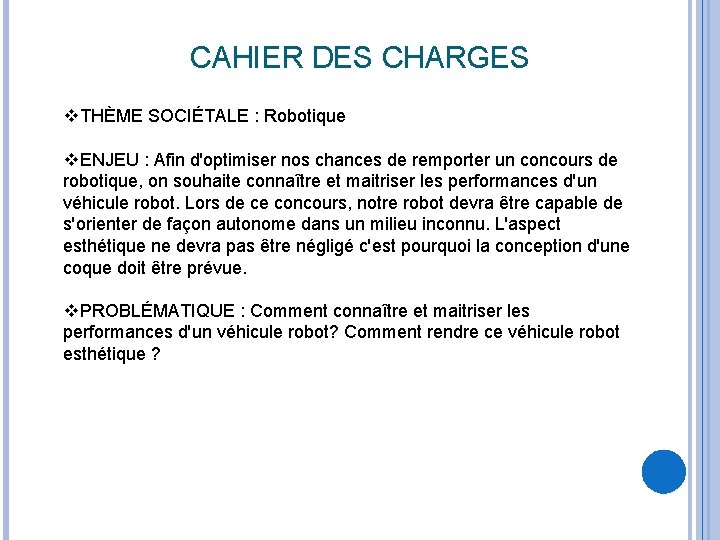 CAHIER DES CHARGES

❖THÈME SOCIÉTALE : Robotique

❖ENJEU : Afin d'optimiser nos chances de remporter un concours de robotique, on souhaite connaître et maitriser les performances d'un véhicule robot. Lors de ce concours, notre robot devra être capable de s'orienter de façon autonome dans un milieu inconnu. L'aspect esthétique ne devra pas être négligé c'est pourquoi la conception d'une coque doit être prévue.

❖PROBLÉMATIQUE : Comment connaître et maitriser les performances d'un véhicule robot? Comment rendre ce véhicule robot esthétique ?